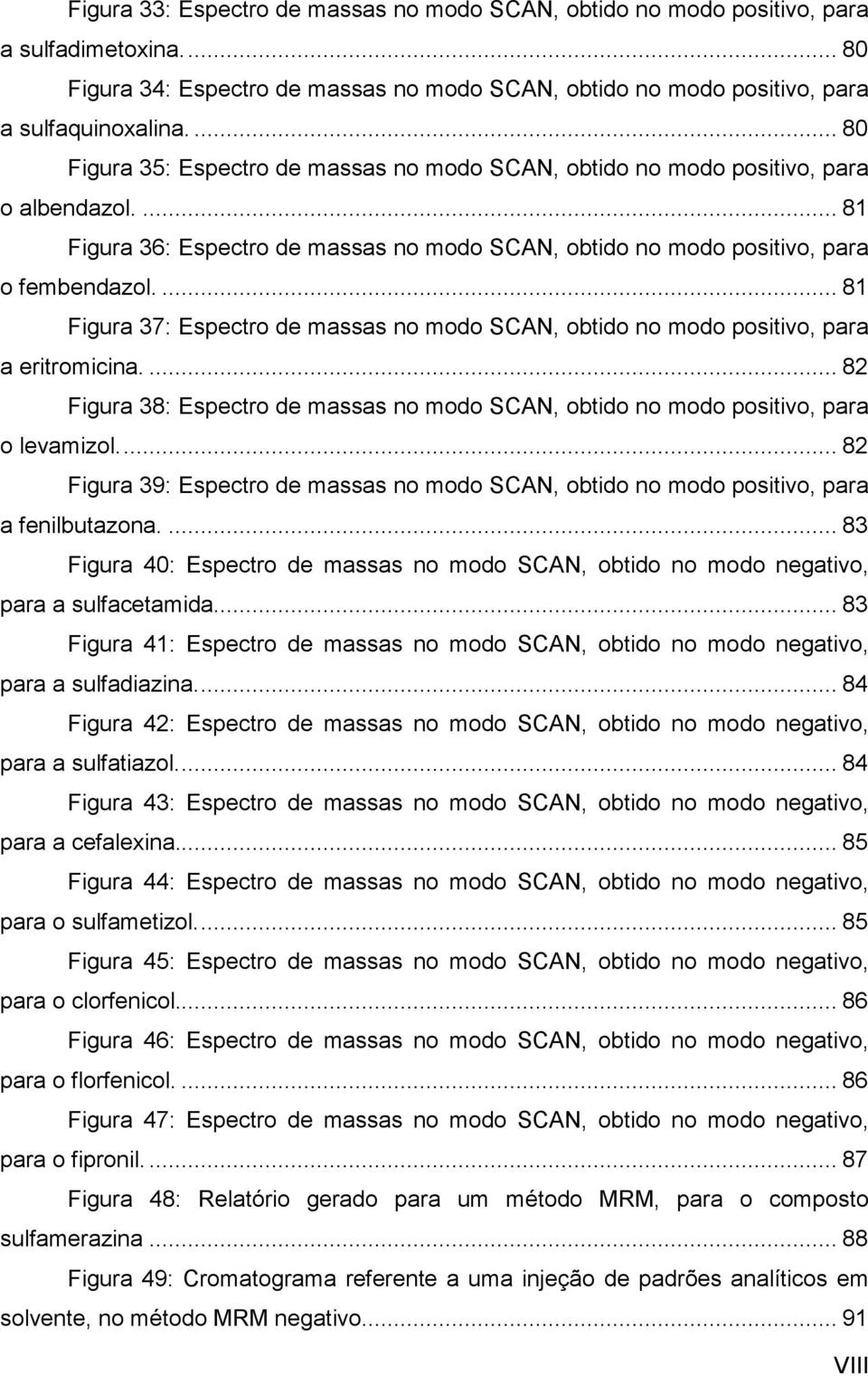 Figura 33: Espectro de massas no modo SCAN, obtido no modo positivo, para a sulfadimetoxina. ... 80

Figura 34: Espectro de massas no modo SCAN, obtido no modo positivo, para a sulfaquinoxalina. ... 80

Figura 35: Espectro de massas no modo SCAN, obtido no modo positivo, para o albendazol. ... 81

Figura 36: Espectro de massas no modo SCAN, obtido no modo positivo, para o fembendazol. ... 81

Figura 37: Espectro de massas no modo SCAN, obtido no modo positivo, para a eritromicina. ... 82

Figura 38: Espectro de massas no modo SCAN, obtido no modo positivo, para o levamizol. ... 82

Figura 39: Espectro de massas no modo SCAN, obtido no modo positivo, para a fenilbutazona. ... 83

Figura 40: Espectro de massas no modo SCAN, obtido no modo negativo, para a sulfacetamida. ... 83

Figura 41: Espectro de massas no modo SCAN, obtido no modo negativo, para a sulfadiazina. ... 84

Figura 42: Espectro de massas no modo SCAN, obtido no modo negativo, para a sulfatiazol. ... 84

Figura 43: Espectro de massas no modo SCAN, obtido no modo negativo, para a cefalexina. ... 85

Figura 44: Espectro de massas no modo SCAN, obtido no modo negativo, para o sulfametizol. ... 85

Figura 45: Espectro de massas no modo SCAN, obtido no modo negativo, para o clorfenicol. ... 86

Figura 46: Espectro de massas no modo SCAN, obtido no modo negativo, para o florfenicol. ... 86

Figura 47: Espectro de massas no modo SCAN, obtido no modo negativo, para o fipronil. ... 87

Figura 48: Relatório gerado para um método MRM, para o composto sulfamerazina ... 88

Figura 49: Cromatograma referente a uma injeção de padrões analíticos em solvente, no método MRM negativo. ... 91

VIII